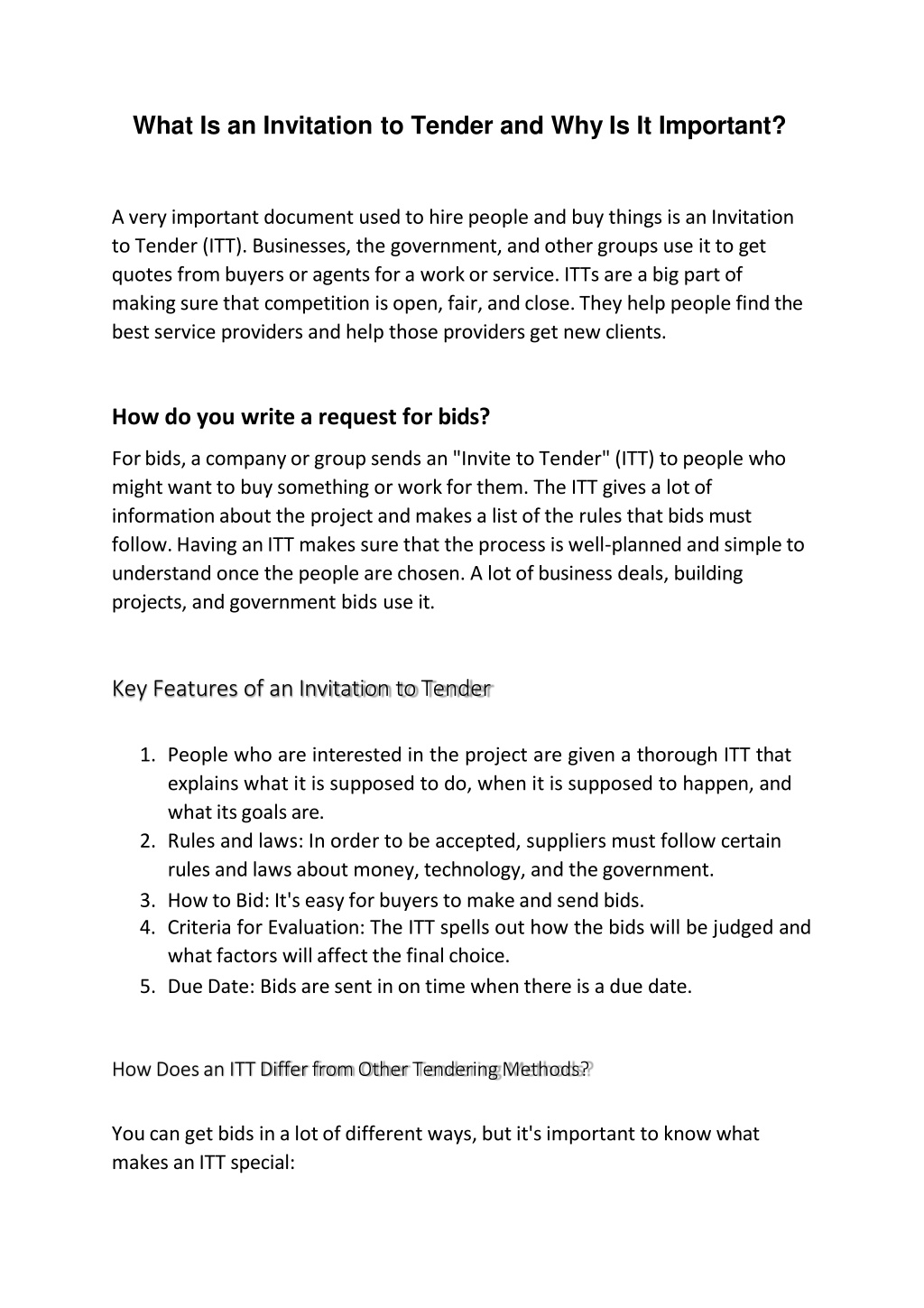 What Is an Invitation to Tender and Why Is It Important?

A very important document used to hire people and buy things is an Invitation to Tender (ITT). Businesses, the government, and other groups use it to get quotes from buyers or agents for a work or service. ITTs are a big part of making sure that competition is open, fair, and close. They help people find the best service providers and help those providers get new clients.

How do you write a request for bids?

For bids, a company or group sends an "Invite to Tender" (ITT) to people who might want to buy something or work for them. The ITT gives a lot of information about the project and makes a list of the rules that bids must follow. Having an ITT makes sure that the process is well-planned and simple to understand once the people are chosen. A lot of business deals, building projects, and government bids use it.

Key Features of an Invitation to Tender

1. People who are interested in the project are given a thorough ITT that explains what it is supposed to do, when it is supposed to happen, and what its goals are.
2. Rules and laws: In order to be accepted, suppliers must follow certain rules and laws about money, technology, and the government.
3. How to Bid: It's easy for buyers to make and send bids.
4. Criteria for Evaluation: The ITT spells out how the bids will be judged and what factors will affect the final choice.
5. Due Date: Bids are sent in on time when there is a due date.

How Does an ITT Differ from Other Tendering Methods?

You can get bids in a lot of different ways, but it's important to know what makes an ITT special: